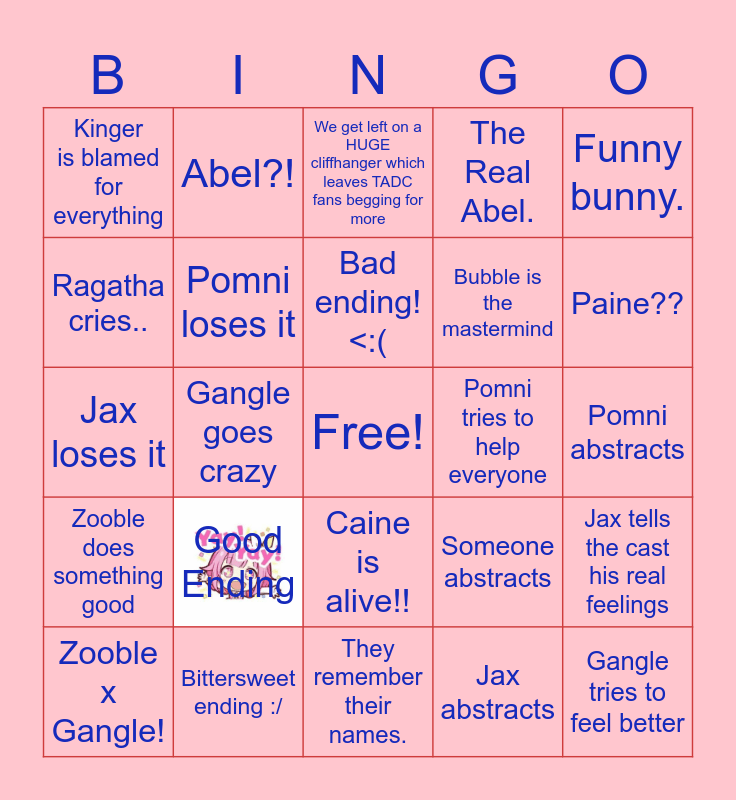 | B | I | N | G | O |
|---|---|---|---|---|
| Kinger is blamed for everything | Abel?! | We get left on a HUGE cliffhanger which leaves TADC fans begging for more | The Real Abel. | Funny bunny. |
| Ragatha cries.. | Pomni loses it | Bad ending! <:( | Bubble is the mastermind | Paine?? |
| Jax loses it | Gangle goes crazy | Free! | Pomni tries to help everyone | Pomni abstracts |
| Zooble does something good | Good Ending | Caine is alive!! | Someone abstracts | Jax tells the cast his real feelings |
| Zooble x Gangle! | Bittersweet ending :/ | They remember their names. | Jax abstracts | Gangle tries to feel better |